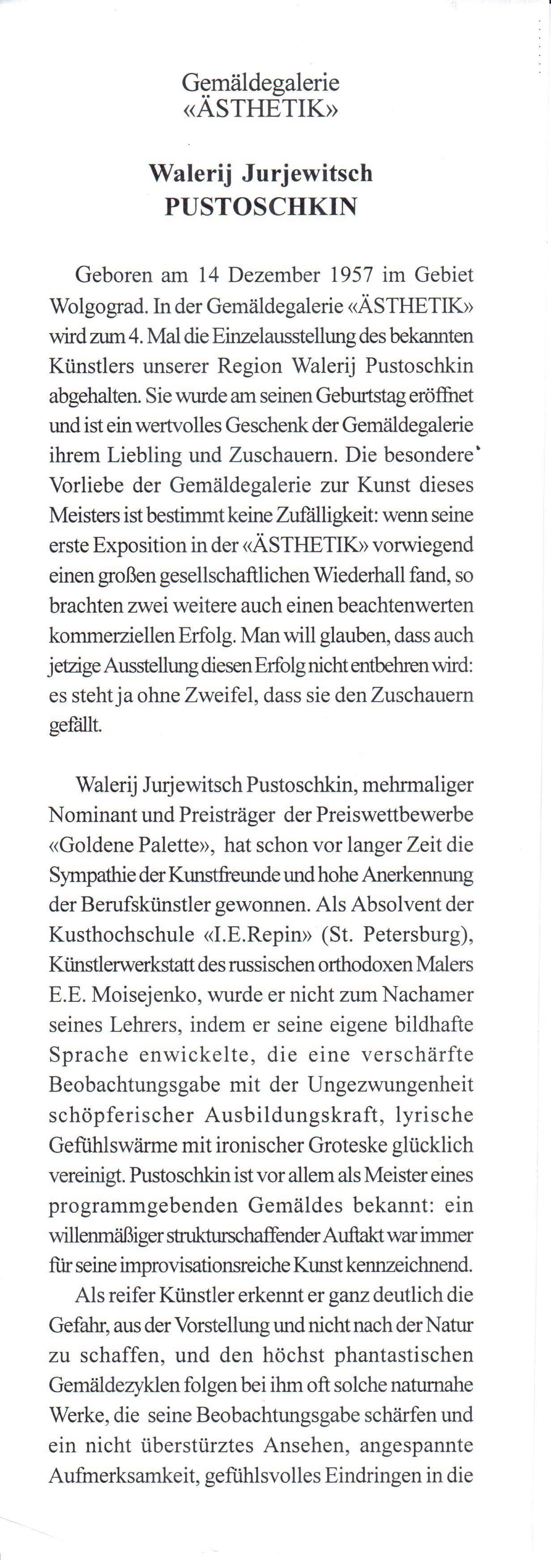 Gemäldegalerie
«ÄSTHETIK»

Walerij Jurjewitsch
PUSTOSCHKIN

Geboren am 14 Dezember 1957 im Gebiet Wolgograd. In der Gemäldegalerie «ÄSTHETIK» wird zum 4. Mal die Einzelausstellung des bekannten Künstlers unserer Region Walerij Pustoschkin abgehalten. Sie wurde am seinen Geburtstag eröffnet und ist ein wertvolles Geschenk der Gemäldegalerie ihrem Liebling und Zuschauern. Die besondere Vorliebe der Gemäldegalerie zur Kunst dieses Meisters ist bestimmt keine Zufälligkeit: wenn seine erste Exposition in der «ÄSTHETIK» vorwiegend einen großen gesellschaftlichen Wiederhall fand, so brachten zwei weitere auch einen beachtenwerten kommerziellen Erfolg. Man will glauben, dass auch jetzige Ausstellung diesen Erfolg nicht entbehren wird: es steht ja ohne Zweifel, dass sie den Zuschauern gefällt.

Walerij Jurjewitsch Pustoschkin, mehrmaliger Nominant und Preisträger der Preiswettbewerbe «Goldene Palette», hat schon vor langer Zeit die Sympathie der Kunstfreunde und hohe Anerkennung der Berufskünstler gewonnen. Als Absolvent der Kusthochschule «I.E.Repin» (St. Petersburg), Künstlerwerkstatt des russischen orthodoxen Malers E.E. Moisejenko, wurde er nicht zum Nachamer seines Lehrers, indem er seine eigene bildhafte Sprache enwickelte, die eine verschärfte Beobachtungsgabe mit der Ungezwungenheit schöpferischer Ausbildungskraft, lyrische Gefühlswärme mit ironischer Groteske glücklich vereinigt. Pustoschkin ist vor allem als Meister eines programmgebenden Gemäldes bekannt: ein willenmäßiger strukturschaffender Auftakt war immer für seine improvisationsreiche Kunst kennzeichnend.

Als reifer Künstler erkennt er ganz deutlich die Gefahr, aus der Vorstellung und nicht nach der Natur zu schaffen, und den höchst phantastischen Gemäldezyklen folgen bei ihm oft solche naturnahe Werke, die seine Beobachtungsgabe schärfen und ein nicht überstürztes Ansehen, angespannte Aufmerksamkeit, gefühlsvolles Eindringen in die